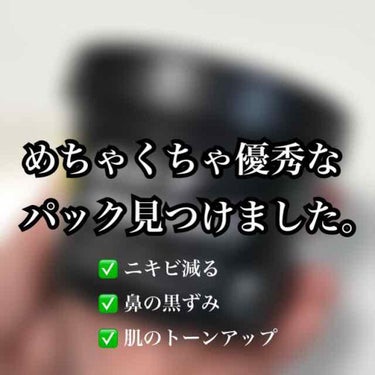 めちゃくちゃ優秀な
パック見つけました。

✅ ニキビ減る
✅ 鼻の黒ずみ
✅ 肌のトーンアップ